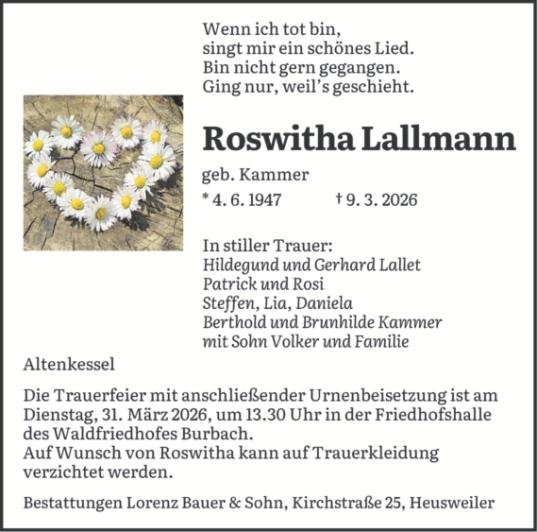 Wenn ich tot bin,
singt mir ein schönes Lied.
Bin nicht gern gegangen.
Ging nur, weil's geschieht.

Roswitha Lallmann

geb. Kammer

* 4. 6. 1947 † 9. 3. 2026

In stiller Trauer:
Hildegund und Gerhard Lallet
Patrick und Rosi
Steffen, Lia, Daniela
Berthold und Brunhilde Kammer
mit Sohn Volker und Familie

Altenkessel

Die Trauerfeier mit anschließender Urnenbeisetzung ist am Dienstag, 31. März 2026, um 13.30 Uhr in der Friedhofshalle des Waldfriedhofes Burbach.
Auf Wunsch von Roswitha kann auf Trauerkleidung verzichtet werden.

Bestattungen Lorenz Bauer & Sohn, Kirchstraße 25, Heusweiler